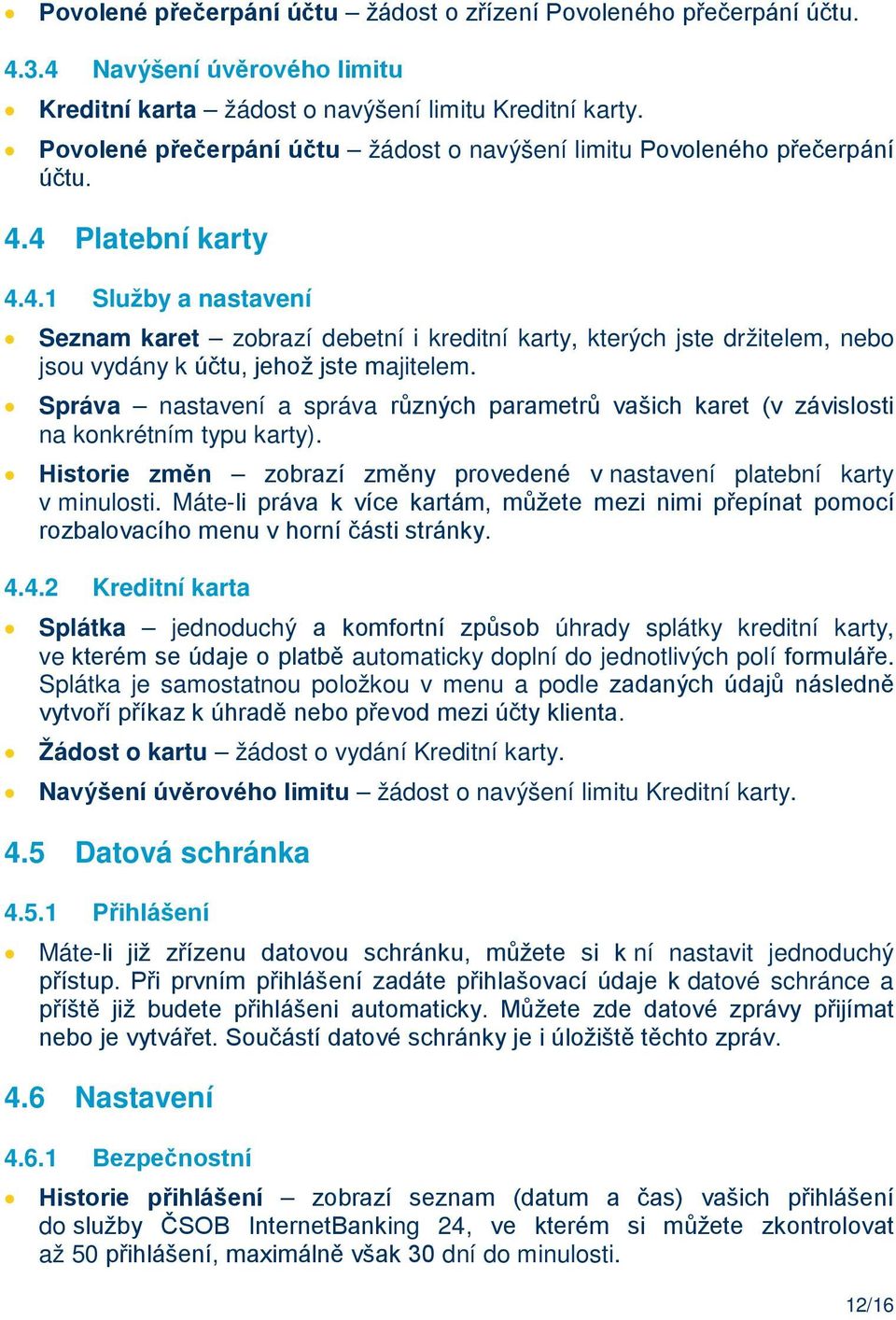 • Povolené přečerpání účtu – žádost o zřízení Povoleného přečerpání účtu.

4.3.4 Navýšení úvěrového limitu

• Kreditní karta – žádost o navýšení limitu Kreditní karty.
• Povolené přečerpání účtu – žádost o navýšení limitu Povoleného přečerpání účtu.

4.4 Platební karty

4.4.1 Služby a nastavení

• Seznam karet – zobrazí debetní i kreditní karty, kterých jste držitelem, nebo jsou vydány k účtu, jehož jste majitelem.
• Správa – nastavení a správa různých parametrů vašich karet (v závislosti na konkrétním typu karty).
• Historie změn – zobrazí změny provedené v nastavení platební karty v minulosti. Máte-li práva k více kartám, můžete mezi nimi přepínat pomocí rozbalovacího menu v horní části stránky.

4.4.2 Kreditní karta

• Splátka – jednoduchý a komfortní způsob úhrady splátky kreditní karty, ve kterém se údaje o platbě automaticky doplní do jednotlivých polí formuláře. Splátka je samostatnou položkou v menu a podle zadaných údajů následně vytvoří příkaz k úhradě nebo převod mezi účty klienta.
• Žádost o kartu – žádost o vydání Kreditní karty.
• Navýšení úvěrového limitu – žádost o navýšení limitu Kreditní karty.

4.5 Datová schránka

4.5.1 Přihlášení

• Máte-li již zřízenu datovou schránku, můžete si k ní nastavit jednoduchý přístup. Při prvním přihlášení zadáte přihlašovací údaje k datové schránce a příště již budete přihlášeni automaticky. Můžete zde datové zprávy přijímat nebo je vytvářet. Součástí datové schránky je i úložiště těchto zpráv.

4.6 Nastavení

4.6.1 Bezpečnostní

• Historie přihlášení – zobrazí seznam (datum a čas) vašich přihlášení do služby ČSOB InternetBanking 24, ve kterém si můžete zkontrolovat až 50 přihlášení, maximálně však 30 dní do minulosti.

12/16